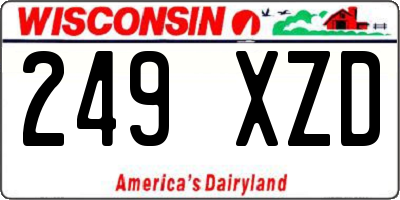 WISCONSIN

249 XZD

America's Dairyland